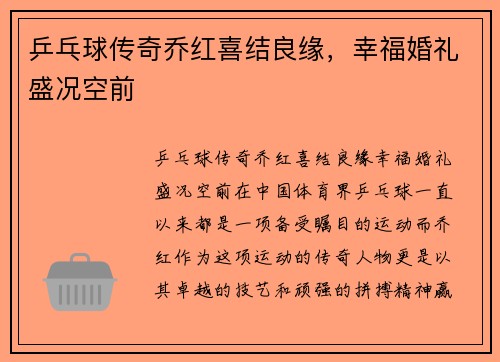 乒乓球传奇乔红喜结良缘，幸福婚礼盛况空前

乒乓球传奇乔红喜结良缘幸福婚礼盛况空前在中国体育界乒乓球一直以来都是一项备受瞩目的运动而乔红作为这项运动的传奇人物更是以其卓越的技艺和顽强的拼搏精神赢